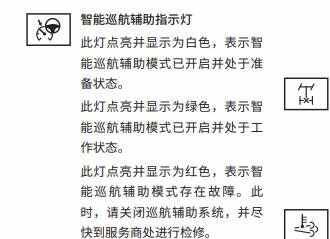 智能巡航辅助指示灯

此灯点亮并显示为白色，表示智能巡航辅助模式已开启并处于准备状态。

此灯点亮并显示为绿色，表示智能巡航辅助模式已开启并处于工作状态。

此灯点亮并显示为红色，表示智能巡航辅助模式存在故障。此时，请关闭巡航辅助系统，并尽快到服务商处进行检修。